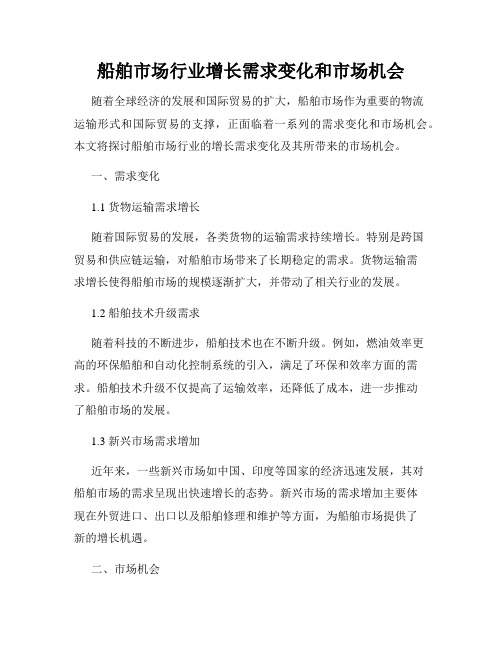 船舶市场行业增长需求变化和市场机会

随着全球经济的发展和国际贸易的扩大，船舶市场作为重要的物流运输形式和国际贸易的支撑，正面临着一系列的需求变化和市场机会。本文将探讨船舶市场行业的增长需求变化及其所带来的市场机会。

一、需求变化

1.1 货物运输需求增长

随着国际贸易的发展，各类货物的运输需求持续增长。特别是跨国贸易和供应链运输，对船舶市场带来了长期稳定的需求。货物运输需求增长使得船舶市场的规模逐渐扩大，并带动了相关行业的发展。

1.2 船舶技术升级需求

随着科技的不断进步，船舶技术也在不断升级。例如，燃油效率更高的环保船舶和自动化控制系统的引入，满足了环保和效率方面的需求。船舶技术升级不仅提高了运输效率，还降低了成本，进一步推动了船舶市场的发展。

1.3 新兴市场需求增加

近年来，一些新兴市场如中国、印度等国家的经济迅速发展，其对船舶市场的需求呈现出快速增长的态势。新兴市场的需求增加主要体现在外贸进口、出口以及船舶修理和维护等方面，为船舶市场提供了新的增长机遇。

二、市场机会